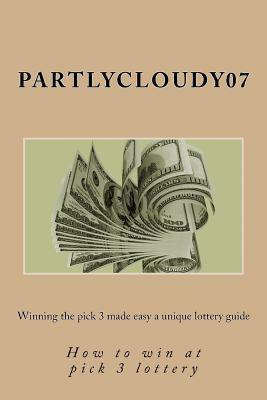 PARTLYCLOUDY07

Winning the pick 3 made easy a unique lottery guide

How to win at pick 3 lottery